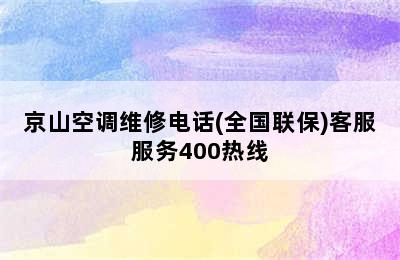 京山空调维修电话(全国联保)客服服务400热线